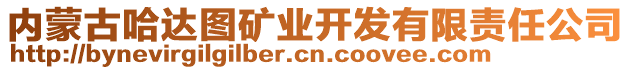 内蒙古哈达图矿业开发有限责任公司
http://bynevirgilgilber.cn.coovee.com